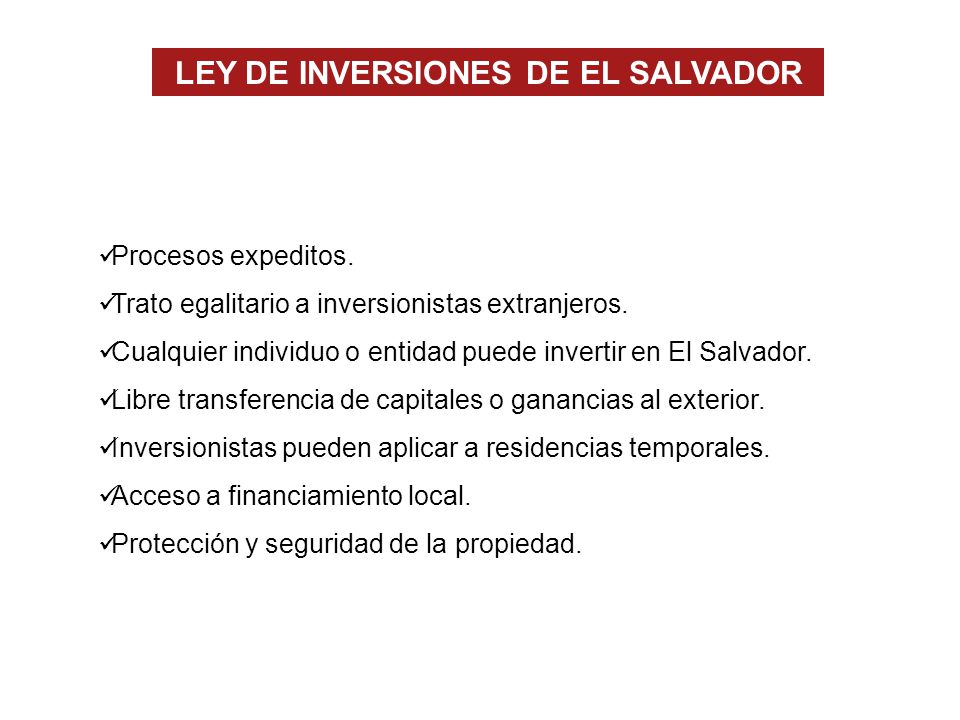 LEY DE INVERSIONES DE EL SALVADOR

✓Procesos expeditos.

✓Trato egalitario a inversionistas extranjeros.

✓Cualquier individuo o entidad puede invertir en El Salvador.

✓Libre transferencia de capitales o ganancias al exterior.

✓Inversionistas pueden aplicar a residencias temporales.

✓Acceso a financiamiento local.

✓Protección y seguridad de la propiedad.